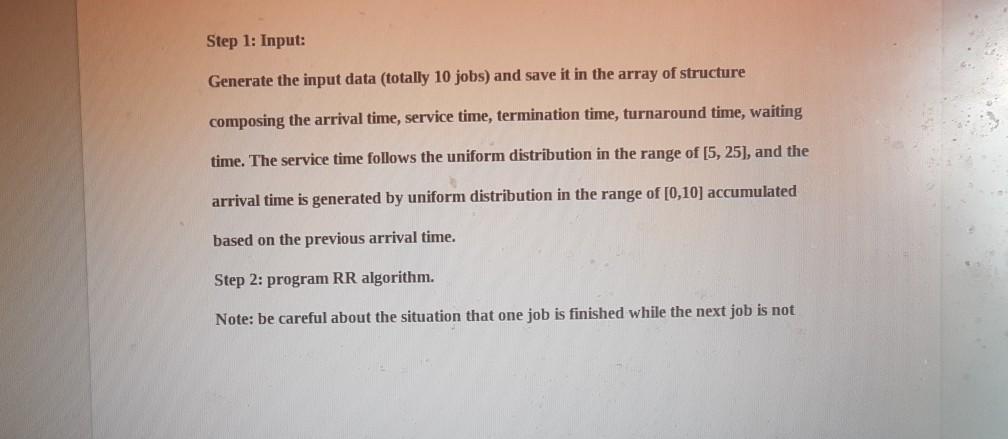 Step 1: Input:

Generate the input data (totally 10 jobs) and save it in the array of structure composing the arrival time, service time, termination time, turnaround time, waiting time. The service time follows the uniform distribution in the range of [5, 25], and the arrival time is generated by uniform distribution in the range of [0,10] accumulated based on the previous arrival time.

Step 2: program RR algorithm.

Note: be careful about the situation that one job is finished while the next job is not